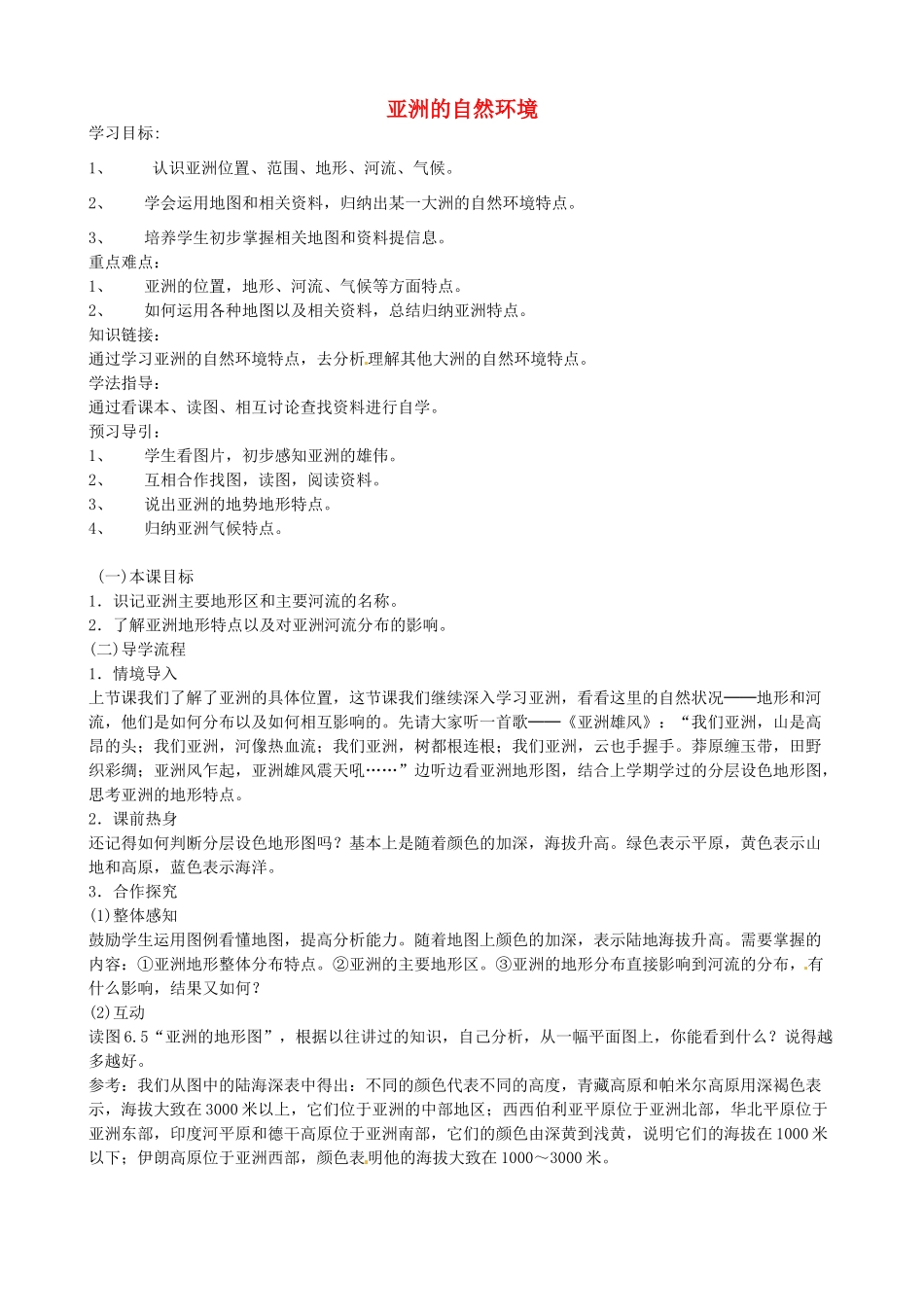 亚洲的自然环境

学习目标:

1、 认识亚洲位置、范围、地形、河流、气候。

2、 学会运用地图和相关资料，归纳出某一大洲的自然环境特点。

3、 培养学生初步掌握相关地图和资料提信息。

重点难点:

1、 亚洲的位置，地形、河流、气候等方面特点。

2、 如何运用各种地图以及相关资料，总结归纳亚洲特点。

知识链接:

通过学习亚洲的自然环境特点，去分析理解其他大洲的自然环境特点。

学法指导:

通过看课本、读图、相互讨论查找资料进行自学。

预习导引:

1、 学生看图片，初步感知亚洲的雄伟。

2、 互相合作找图，读图，阅读资料。

3、 说出亚洲的地势地形特点。

4、 归纳亚洲气候特点。

(一)本课目标

1．识记亚洲主要地形区和主要河流的名称。

2．了解亚洲地形特点以及对亚洲河流分布的影响。

(二)导学流程

1．情境导入

上节课我们了解了亚洲的具体位置，这节课我们继续深入学习亚洲，看看这里的自然状况——地形和河流，他们是如何分布以及如何相互影响的。先请大家听一首歌——《亚洲雄风》：“我们亚洲，山是高昂的头；我们亚洲，河像热血流；我们亚洲，树都根连根；我们亚洲，云也手握手。莽原缠玉带，田野织彩绸；亚洲风乍起，亚洲雄风震天吼……”边听边看亚洲地形图，结合上学期学过的分层设色地形图，思考亚洲的地形特点。

2．课前热身

还记得如何判断分层设色地形图吗？基本上是随着颜色的加深，海拔升高。绿色表示平原，黄色表示山地和高原，蓝色表示海洋。

3．合作探究

(1)整体感知

鼓励学生运用图例看懂地图，提高分析能力。随着地图上颜色的加深，表示陆地海拔升高。需要掌握的内容：①亚洲地形整体分布特点。②亚洲的主要地形区。③亚洲的地形分布直接影响到河流的分布，有什么影响，结果又如何？

(2)互动

读图6.5“亚洲的地形图”，根据以往讲过的知识，自己分析，从一幅平面图上，你能看到什么？说得越多越好。

参考：我们从图中的陆海深表中得出：不同的颜色代表不同的高度，青藏高原和帕米尔高原用深褐色表示，海拔大致在3000米以上，它们位于亚洲的中部地区；西西伯利亚平原位于亚洲北部，华北平原位于亚洲东部，印度河平原和德干高原位于亚洲南部，它们的颜色由深黄到浅黄，说明它们的海拔在1000米以下；伊朗高原位于亚洲西部，颜色表明他的海拔大致在1000～3000米。